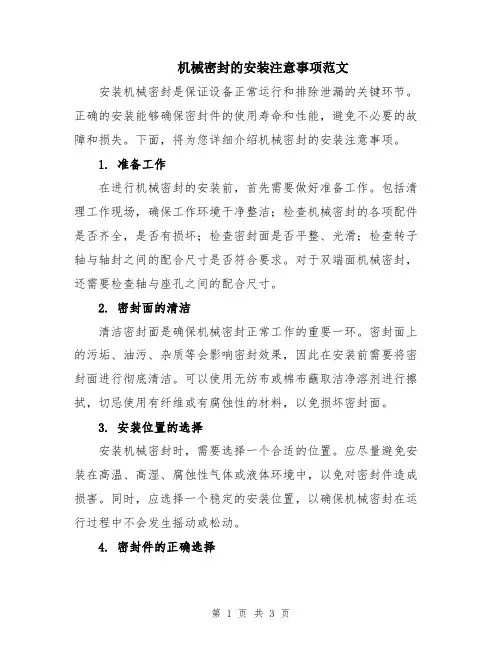 机械密封的安装注意事项范文

安装机械密封是保证设备正常运行和排除泄漏的关键环节。正确的安装能够确保密封件的使用寿命和性能，避免不必要的故障和损失。下面，将为您详细介绍机械密封的安装注意事项。

1. 准备工作

在进行机械密封的安装前，首先需要做好准备工作。包括清理工作现场，确保工作环境干净整洁；检查机械密封的各项配件是否齐全，是否有损坏；检查密封面是否平整、光滑；检查转子轴与轴封之间的配合尺寸是否符合要求。对于双端面机械密封，还需要检查轴与座孔之间的配合尺寸。

2. 密封面的清洁

清洁密封面是确保机械密封正常工作的重要一环。密封面上的污垢、油污、杂质等会影响密封效果，因此在安装前需要将密封面进行彻底清洁。可以使用无纺布或棉布蘸取洁净溶剂进行擦拭，切忌使用有纤维或有腐蚀性的材料，以免损坏密封面。

3. 安装位置的选择

安装机械密封时，需要选择一个合适的位置。应尽量避免安装在高温、高湿、腐蚀性气体或液体环境中，以免对密封件造成损害。同时，应选择一个稳定的安装位置，以确保机械密封在运行过程中不会发生摇动或松动。

4. 密封件的正确选择

第 1 页 共 3 页